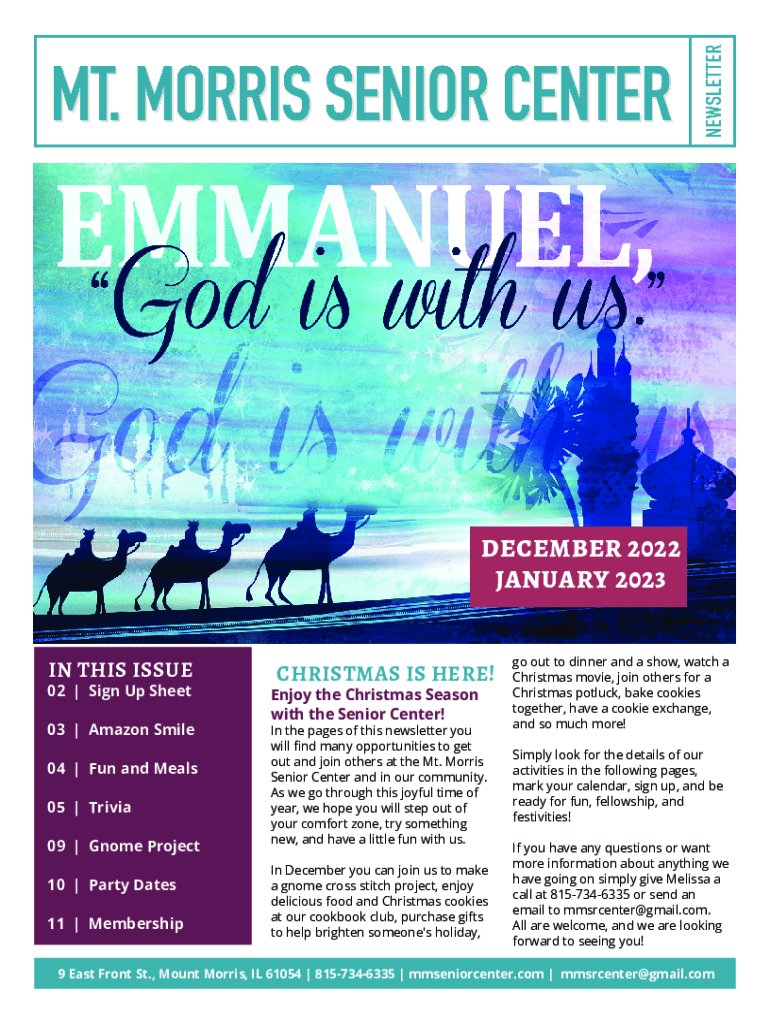 MT. MORRIS SENIOR CENTER

NEWSLETTER

EMMANUEL,
"God is with us."

God is with us

DECEMBER 2022
JANUARY 2023

IN THIS ISSUE
02 | Sign Up Sheet
03 | Amazon Smile
04 | Fun and Meals
05 | Trivia
09 | Gnome Project
10 | Party Dates
11 | Membership

CHRISTMAS IS HERE!
Enjoy the Christmas Season with the Senior Center!

In the pages of this newsletter you will find many opportunities to get out and join others at the Mt. Morris Senior Center and in our community. As we go through this joyful time of year, we hope you will step out of your comfort zone, try something new, and have a little fun with us.

In December you can join us to make a gnome cross stitch project, enjoy delicious food and Christmas cookies at our cookbook club, purchase gifts to help brighten someone's holiday, go out to dinner and a show, watch a Christmas movie, join others for a Christmas potluck, bake cookies together, have a cookie exchange, and so much more!

Simply look for the details of our activities in the following pages, mark your calendar, sign up, and be ready for fun, fellowship, and festivities!

If you have any questions or want more information about anything we have going on simply give Melissa a call at 815-734-6335 or send an email to mmsrcenter@gmail.com. All are welcome, and we are looking forward to seeing you!

9 East Front St., Mount Morris, IL 61054 | 815-734-6335 | mmseniorcenter.com | mmsrcenter@gmail.com